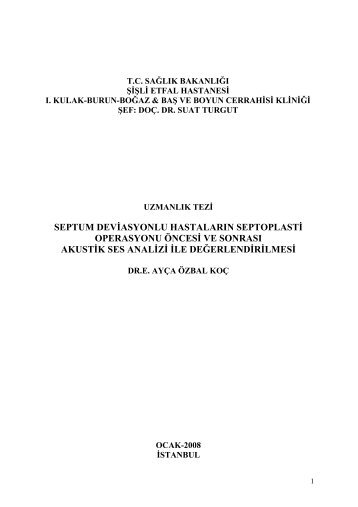 T.C. SAĞLIK BAKANLIĞI
ŞİŞLİ ETFAL HASTANESİ
I. KULAK-BURUN-BOĞAZ & BAŞ VE BOYUN CERRAHİSİ KLİNİĞİ
ŞEF: DOÇ. DR. SUAT TURGUT

UZMANLIK TEZİ

SEPTUM DEVİASYONLU HASTALARIN SEPTOPLASTİ OPERASYONU ÖNCESİ VE SONRASI AKUSTİK SES ANALİZİ İLE DEĞERLENDİRİLMESİ

DR.E. AYÇA ÖZBAL KOÇ

OCAK-2008
İSTANBUL

1